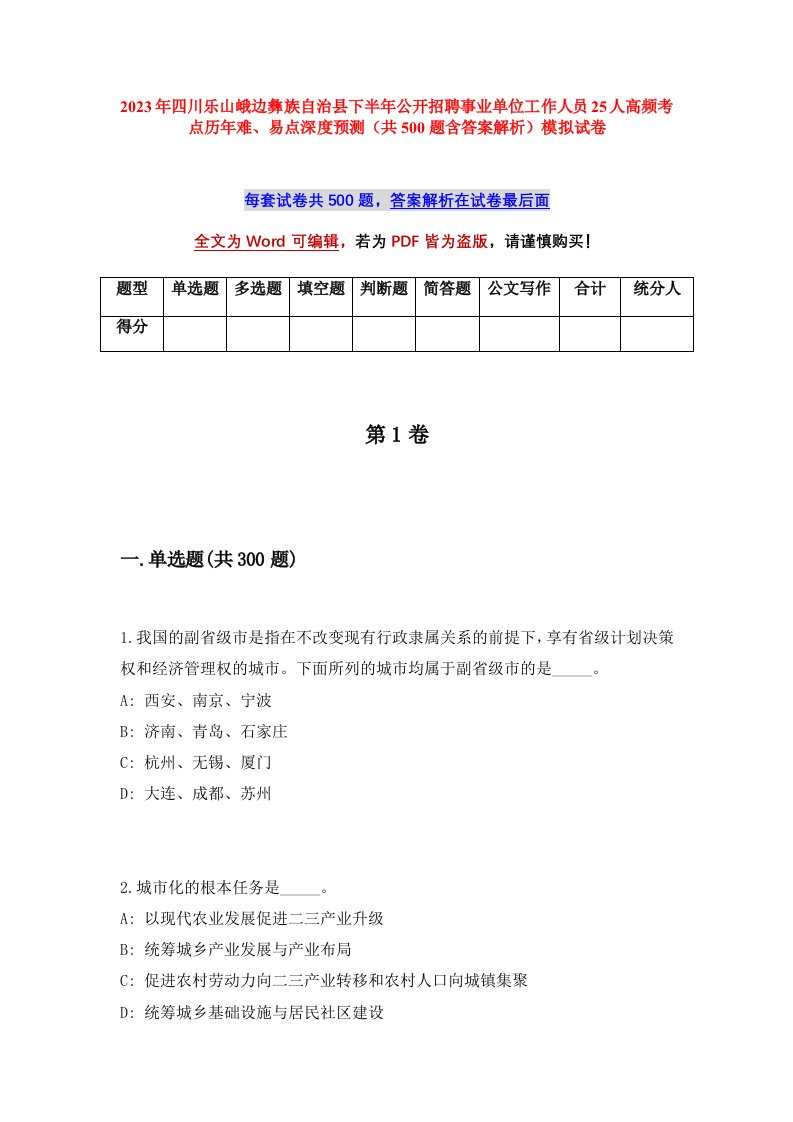 2023年四川乐山峨边彝族自治县下半年公开招聘事业单位工作人员25人高频考点历年难、易点深度预测（共500题含答案解析）模拟试卷

每套试卷共500题，答案解析在试卷最后面

全文为Word可编辑，若为PDF皆为盗版，请谨慎购买！

| 题型 | 单选题 | 多选题 | 填空题 | 判断题 | 简答题 | 公文写作 | 合计 | 统分人 |
|---|---|---|---|---|---|---|---|---|
| 得分 | | | | | | | | |

第1卷

一.单选题(共300题)

1.我国的副省级市是指在不改变现有行政隶属关系的前提下，享有省级计划决策权和经济管理权的城市。下面所列的城市均属于副省级市的是_____。
A: 西安、南京、宁波
B: 济南、青岛、石家庄
C: 杭州、无锡、厦门
D: 大连、成都、苏州

2.城市化的根本任务是_____。
A: 以现代农业发展促进二三产业升级
B: 统筹城乡产业发展与产业布局
C: 促进农村劳动力向二三产业转移和农村人口向城镇集聚
D: 统筹城乡基础设施与居民社区建设